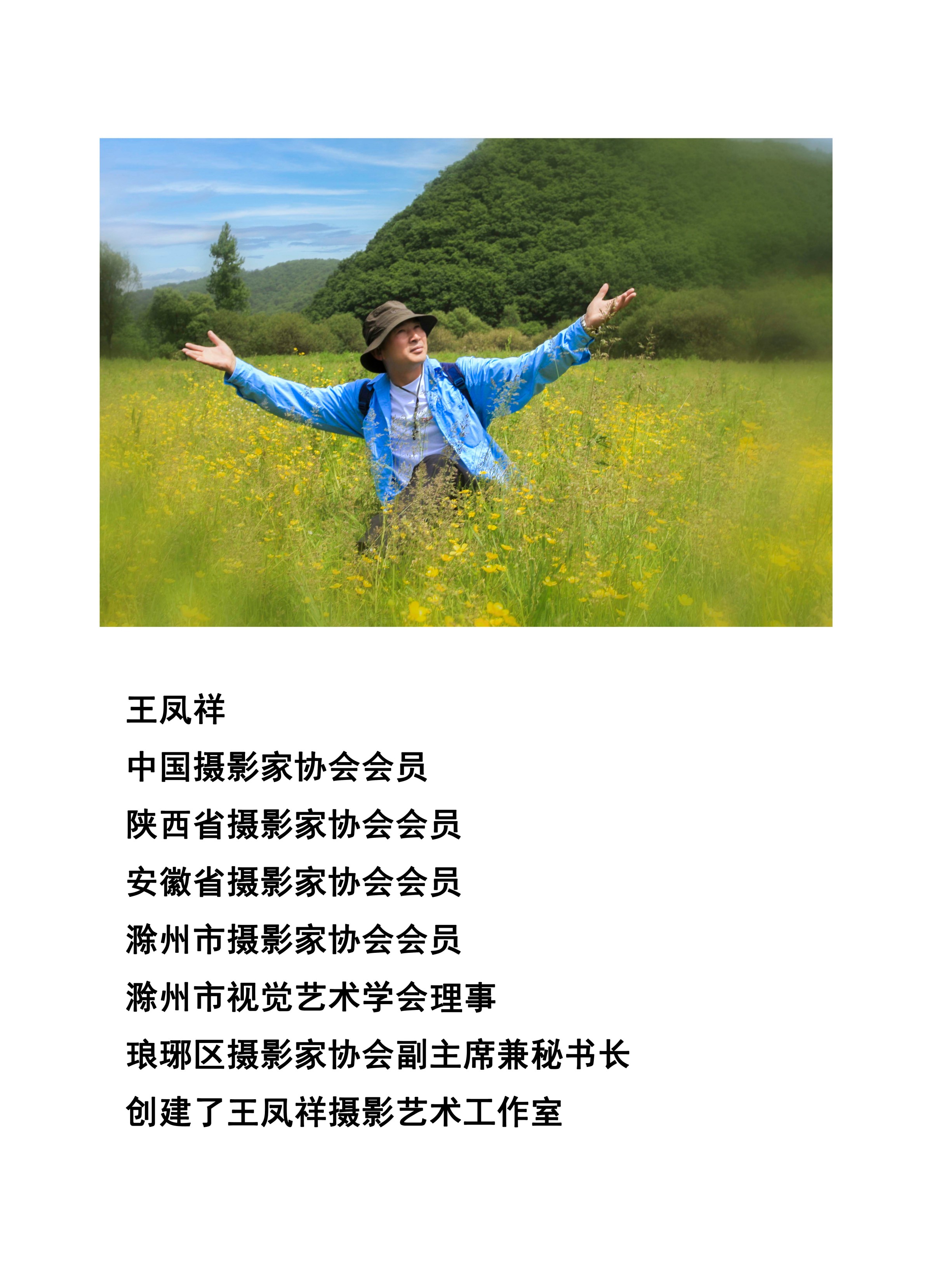 王凤祥

中国摄影家协会会员

陕西省摄影家协会会员

安徽省摄影家协会会员

滁州市摄影家协会会员

滁州市视觉艺术学会理事

琅琊区摄影家协会副主席兼秘书长

创建了王凤祥摄影艺术工作室